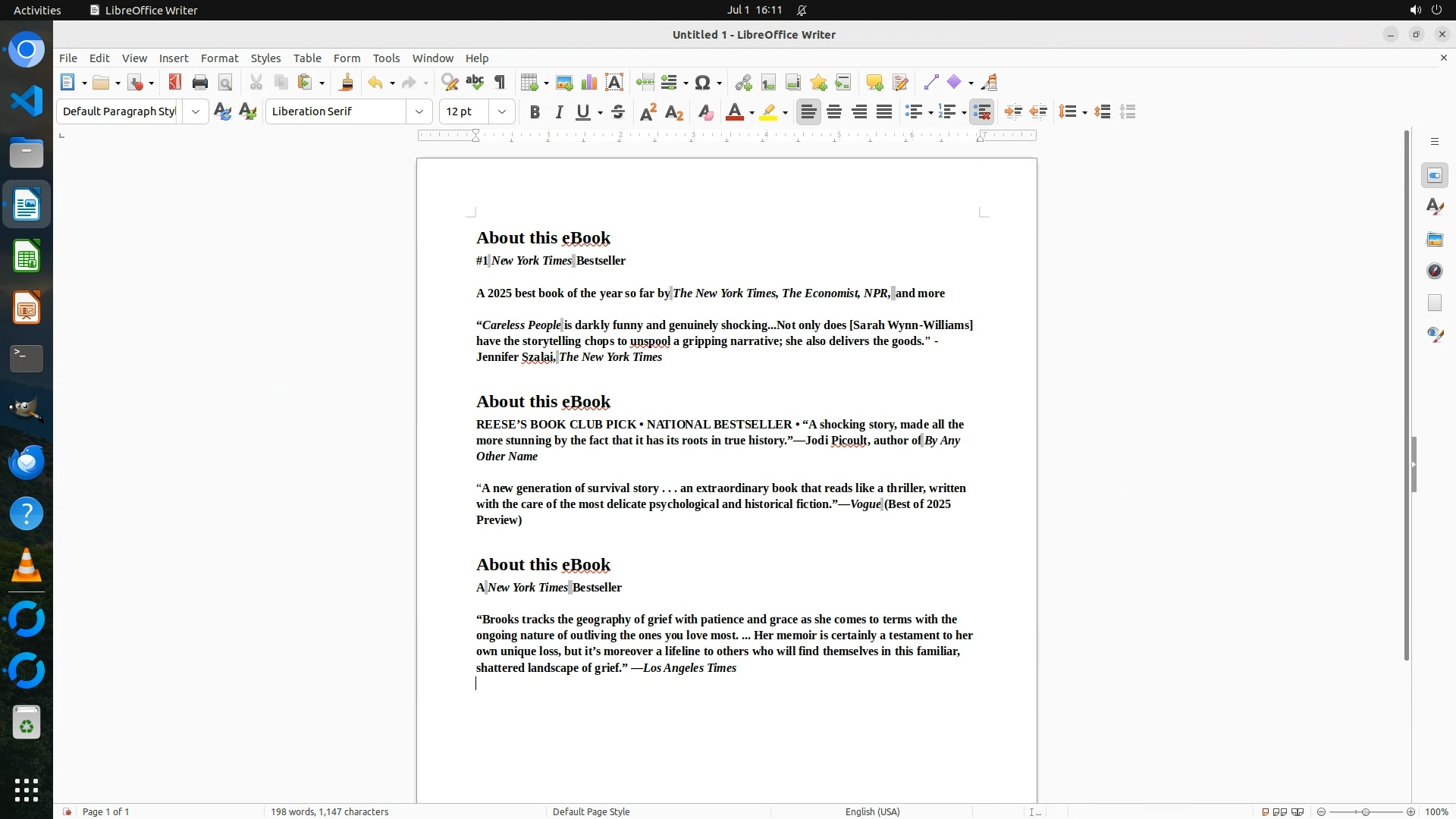 Activities LibreOffice Writer Jul 1 16:11

Untitled 1 - LibreOffice Writer

File Edit View Insert Format Styles Table Form Tools Window Help

Default Paragraph Styl Liberation Serif 12 pt

About this eBook

#1 New York Times Bestseller

A 2025 best book of the year so far by The New York Times, The Economist, NPR, and more

“Careless People is darkly funny and genuinely shocking...Not only does [Sarah Wynn-Williams] have the storytelling chops to unspool a gripping narrative; she also delivers the goods." - Jennifer Szalai, The New York Times

About this eBook

REESE’S BOOK CLUB PICK • NATIONAL BESTSELLER • “A shocking story, made all the more stunning by the fact that it has its roots in true history.”—Jodi Picoult, author of By Any Other Name

“A new generation of survival story . . . an extraordinary book that reads like a thriller, written with the care of the most delicate psychological and historical fiction.”—Vogue (Best of 2025 Preview)

About this eBook

A New York Times Bestseller

“Brooks tracks the geography of grief with patience and grace as she comes to terms with the ongoing nature of outliving the ones you love most. ... Her memoir is certainly a testament to her own unique loss, but it’s moreover a lifeline to others who will find themselves in this familiar, shattered landscape of grief.” —Los Angeles Times

Page 1 of 1 198 words, 1,147 characters Default Page Style English (USA) 100%